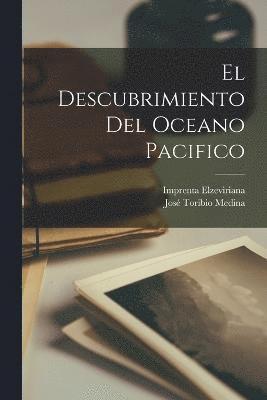 El Descubrimiento Del Oceano Pacifico

Imprenta Elzeviriana
José Toribio Medina